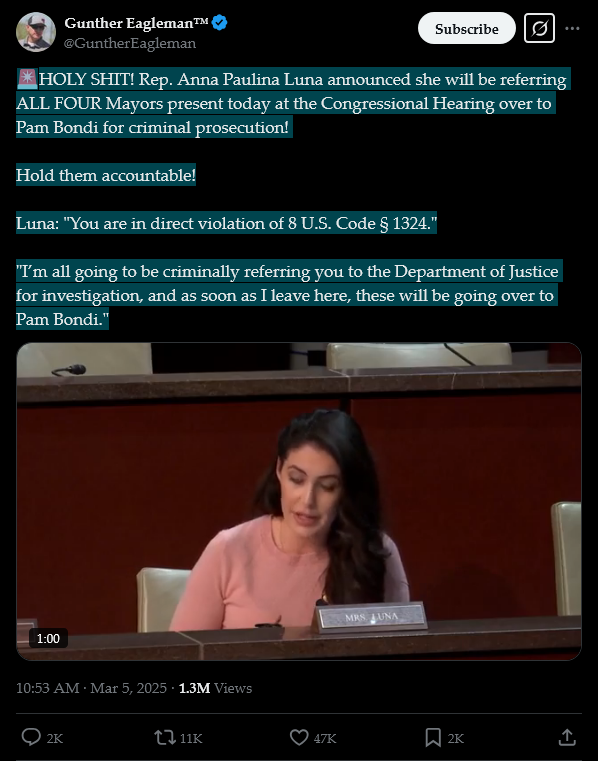 Gunther Eagleman™
@GuntherEagleman

Subscribe

🚨HOLY SHIT! Rep. Anna Paulina Luna announced she will be referring ALL FOUR Mayors present today at the Congressional Hearing over to Pam Bondi for criminal prosecution!

Hold them accountable!

Luna: "You are in direct violation of 8 U.S. Code § 1324."

"I'm all going to be criminally referring you to the Department of Justice for investigation, and as soon as I leave here, these will be going over to Pam Bondi."

MRS. LUNA

1:00

10:53 AM · Mar 5, 2025 · 1.3M Views

2K 11K 47K 2K